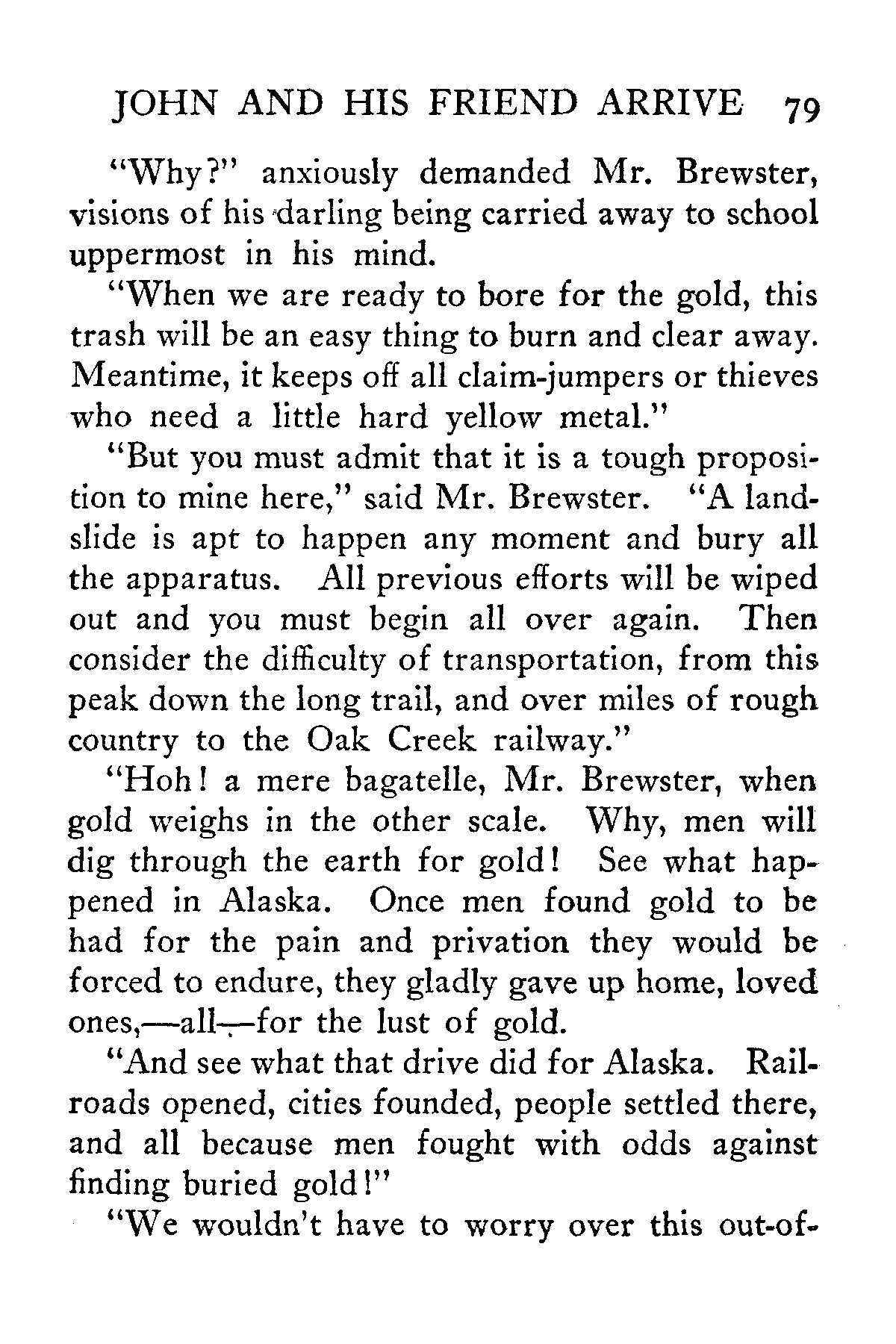 JOHN AND HIS FRIEND ARRIVE 79

"Why?" anxiously demanded Mr. Brewster, visions of his darling being carried away to school uppermost in his mind.

"When we are ready to bore for the gold, this trash will be an easy thing to burn and clear away. Meantime, it keeps off all claim-jumpers or thieves who need a little hard yellow metal."

"But you must admit that it is a tough proposition to mine here," said Mr. Brewster. "A landslide is apt to happen any moment and bury all the apparatus. All previous efforts will be wiped out and you must begin all over again. Then consider the difficulty of transportation, from this peak down the long trail, and over miles of rough country to the Oak Creek railway."

"Hoh! a mere bagatelle, Mr. Brewster, when gold weighs in the other scale. Why, men will dig through the earth for gold! See what happened in Alaska. Once men found gold to be had for the pain and privation they would be forced to endure, they gladly gave up home, loved ones,—all—for the lust of gold.

"And see what that drive did for Alaska. Railroads opened, cities founded, people settled there, and all because men fought with odds against finding buried gold!"

"We wouldn't have to worry over this out-of-